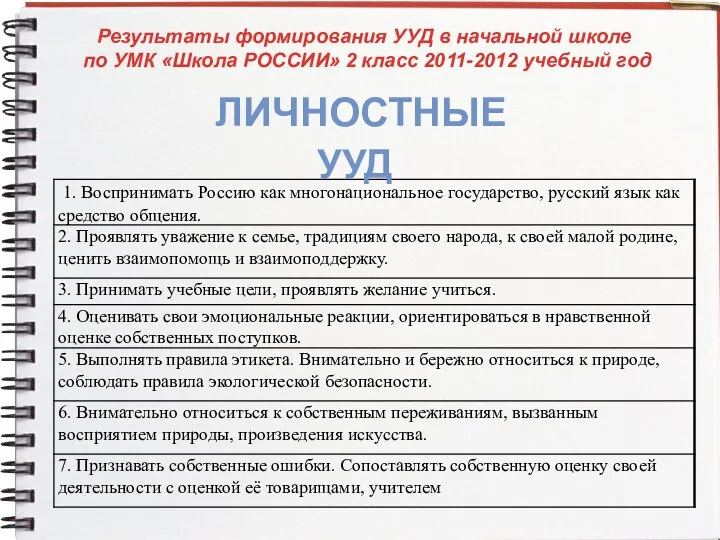 Результаты формирования УУД в начальной школе по УМК «Школа РОССИИ» 2 класс 2011-2012 учебный год

ЛИЧНОСТНЫЕ УУД

| |
|---|
| 1. Воспринимать Россию как многонациональное государство, русский язык как средство общения. |
| 2. Проявлять уважение к семье, традициям своего народа, к своей малой родине, ценить взаимопомощь и взаимоподдержку. |
| 3. Принимать учебные цели, проявлять желание учиться. |
| 4. Оценивать свои эмоциональные реакции, ориентироваться в нравственной оценке собственных поступков. |
| 5. Выполнять правила этикета. Внимательно и бережно относиться к природе, соблюдать правила экологической безопасности. |
| 6. Внимательно относиться к собственным переживаниям, вызванным восприятием природы, произведения искусства. |
| 7. Признавать собственные ошибки. Сопоставлять собственную оценку своей деятельности с оценкой её товарищами, учителем |